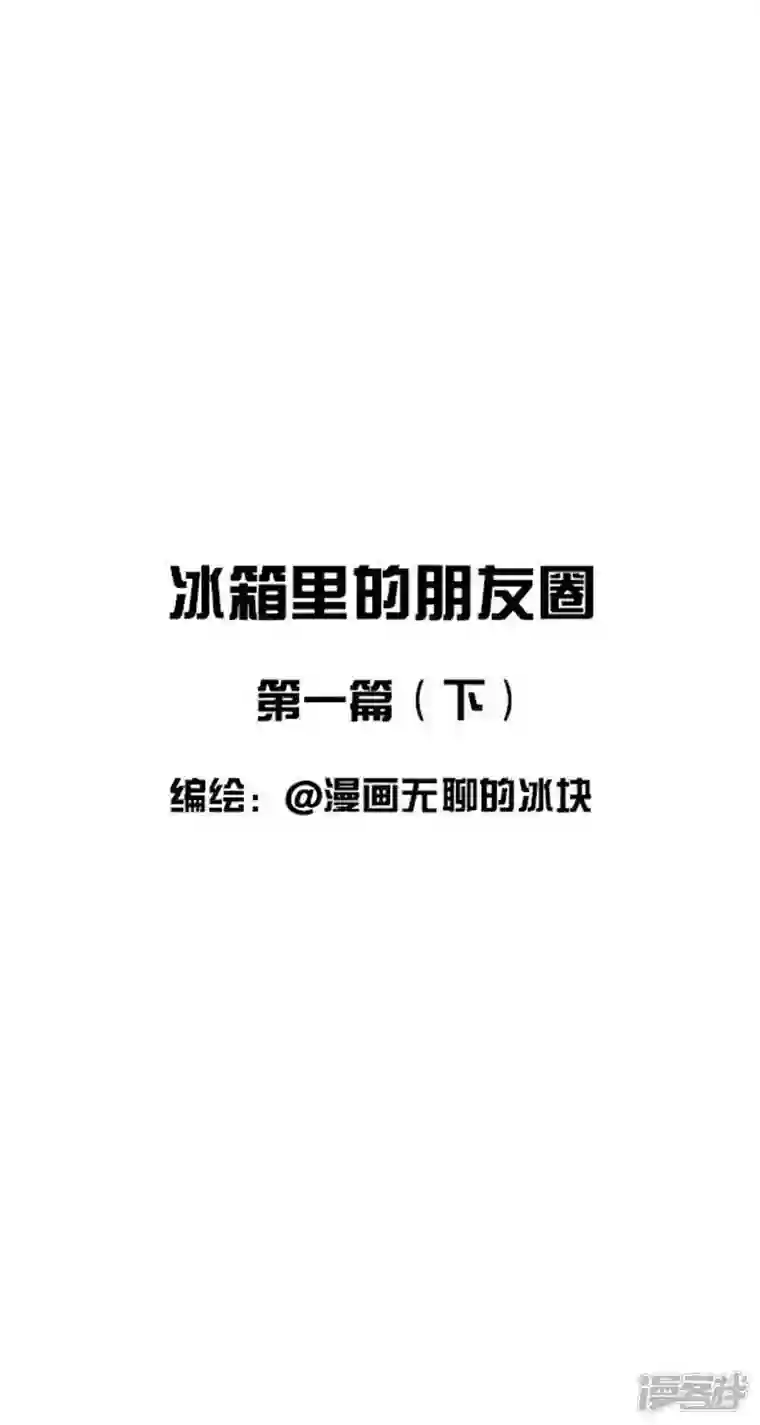 冰箱里的朋友圈

第一篇（下）

编绘：@漫画无聊的冰块

漫客栈